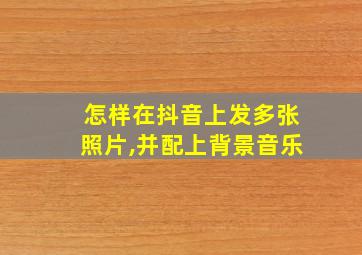 怎样在抖音上发多张照片,并配上背景音乐